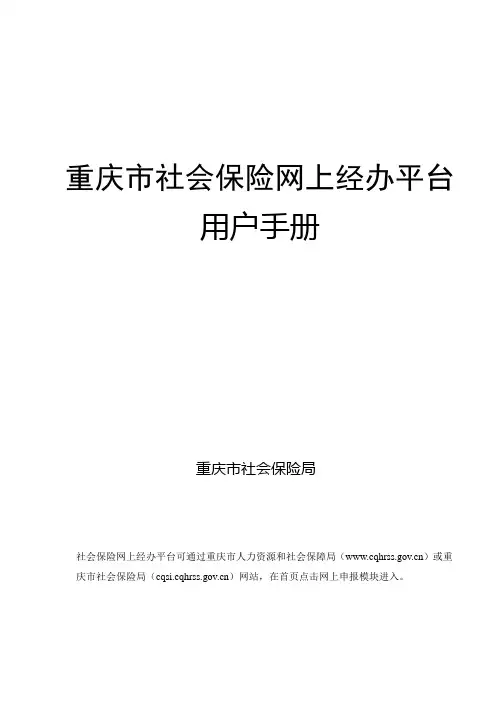 重庆市社会保险网上经办平台
用户手册

重庆市社会保险局

社会保险网上经办平台可通过重庆市人力资源和社会保障局（www.cqhrss.gov.cn）或重庆市社会保险局（cqsi.cqhrss.gov.cn）网站，在首页点击网上申报模块进入。